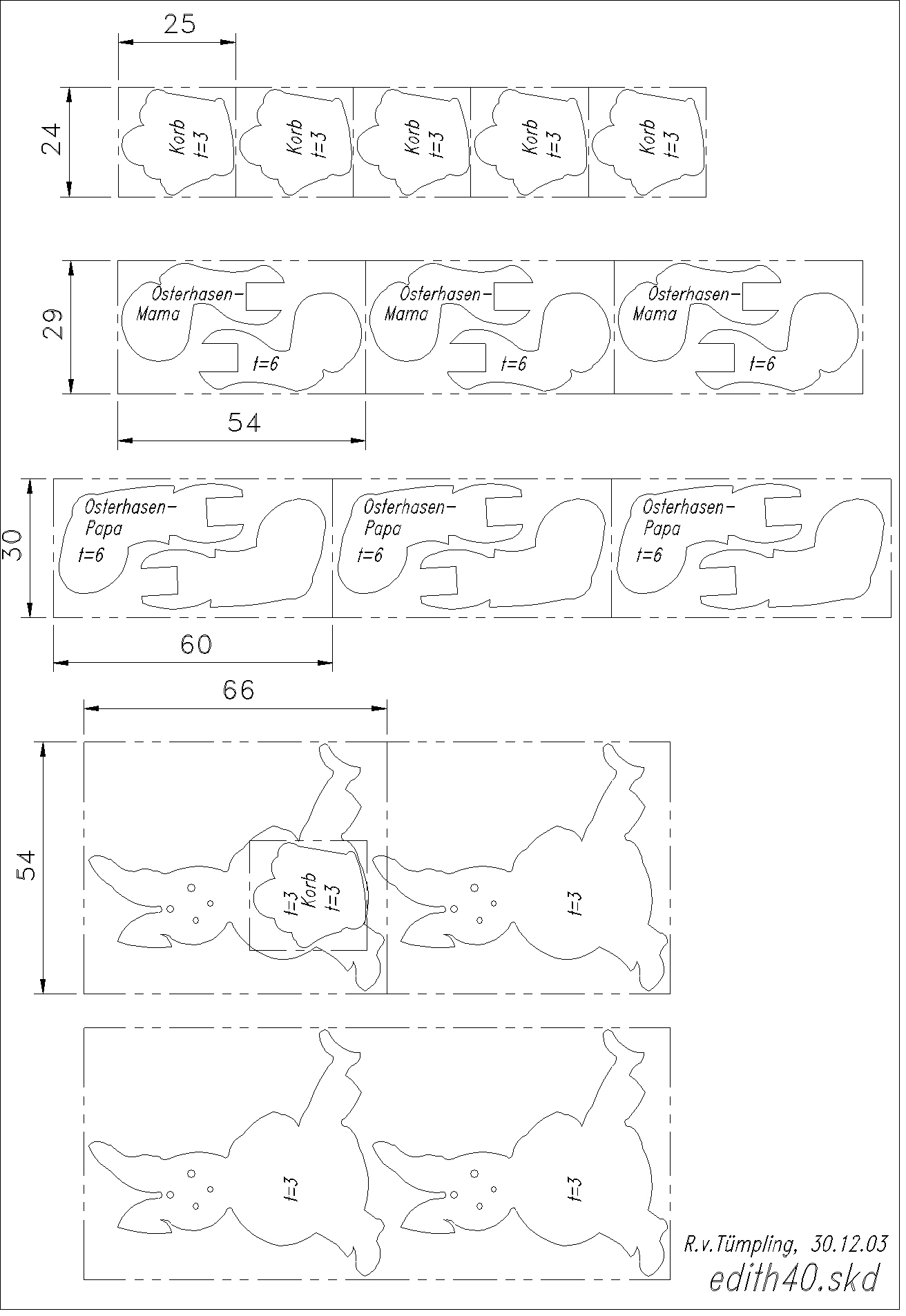 25

24

Korb t=3

Korb t=3

Korb t=3

Korb t=3

Korb t=3

29

Osterhasen-Mama

t=6

Osterhasen-Mama

t=6

Osterhasen-Mama

t=6

54

30

Osterhasen-Papa

t=6

Osterhasen-Papa

t=6

Osterhasen-Papa

t=6

60

66

54

t=3 Korb t=3

t=3

t=3

t=3

R.v.Tümpling, 30.12.03

edith40.skd